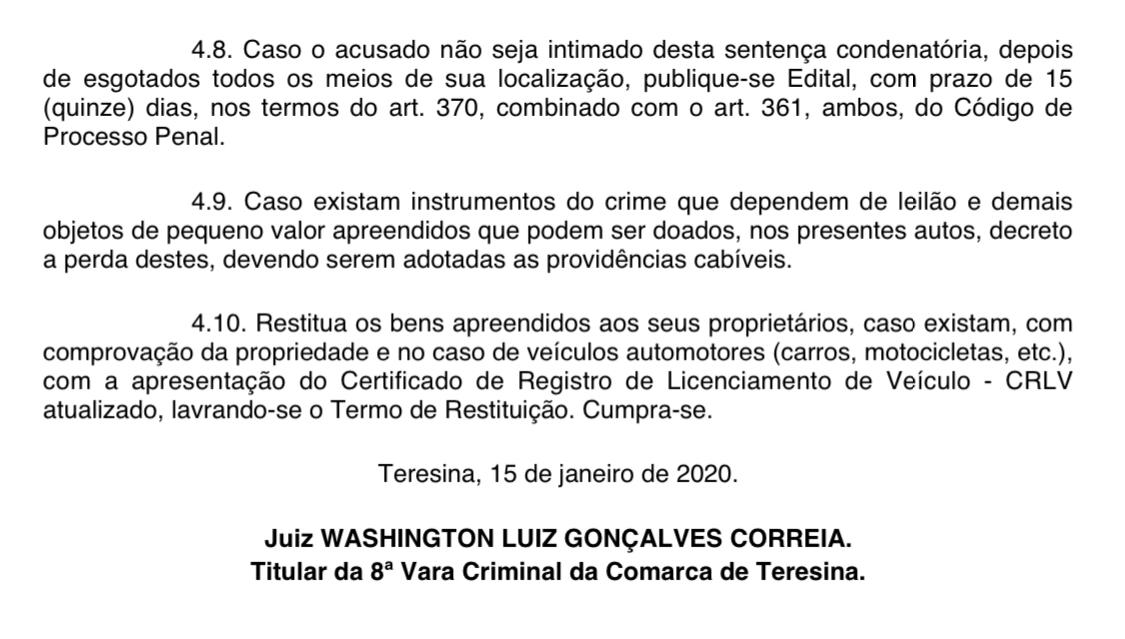 4.8. Caso o acusado não seja intimado desta sentença condenatória, depois de esgotados todos os meios de sua localização, publique-se Edital, com prazo de 15 (quinze) dias, nos termos do art. 370, combinado com o art. 361, ambos, do Código de Processo Penal.

4.9. Caso existam instrumentos do crime que dependem de leilão e demais objetos de pequeno valor apreendidos que podem ser doados, nos presentes autos, decreto a perda destes, devendo serem adotadas as providências cabíveis.

4.10. Restitua os bens apreendidos aos seus proprietários, caso existam, com comprovação da propriedade e no caso de veículos automotores (carros, motocicletas, etc.), com a apresentação do Certificado de Registro de Licenciamento de Veículo - CRLV atualizado, lavrando-se o Termo de Restituição. Cumpra-se.

Teresina, 15 de janeiro de 2020.

Juiz WASHINGTON LUIZ GONÇALVES CORREIA.
Titular da 8ª Vara Criminal da Comarca de Teresina.